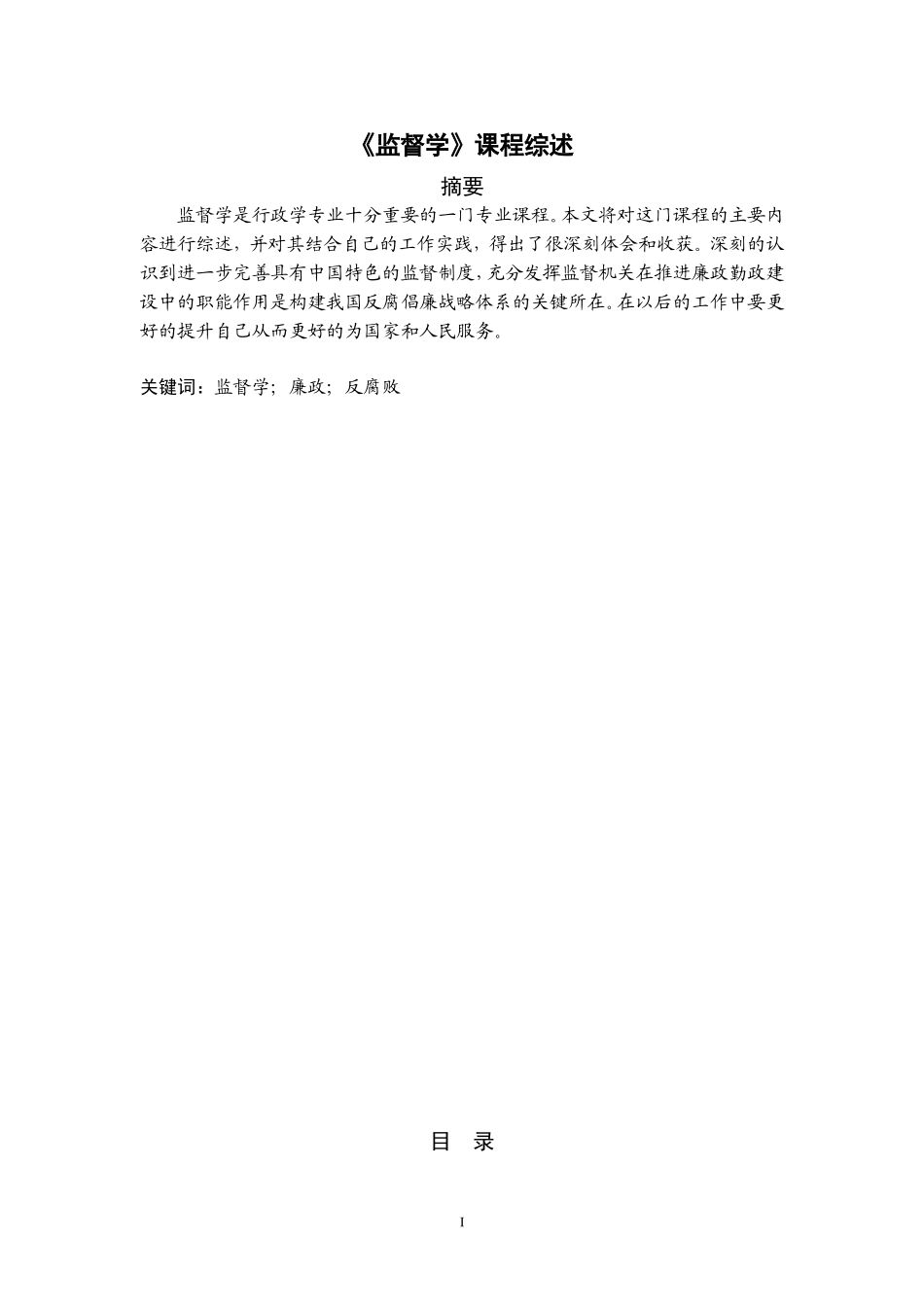 《监督学》课程综述

摘要

监督学是行政学专业十分重要的一门专业课程。本文将对这门课程的主要内容进行综述，并对其结合自己的工作实践，得出了很深刻体会和收获。深刻的认识到进一步完善具有中国特色的监督制度，充分发挥监督机关在推进廉政勤政建设中的职能作用是构建我国反腐倡廉战略体系的关键所在。在以后的工作中要更好的提升自己从而更好的为国家和人民服务。

关键词：监督学；廉政；反腐败

目　录

I